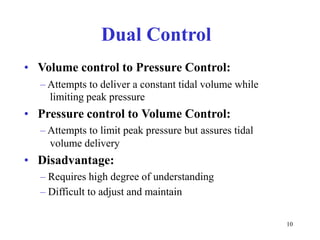 Dual Control

• Volume control to Pressure Control:
– Attempts to deliver a constant tidal volume while limiting peak pressure

• Pressure control to Volume Control:
– Attempts to limit peak pressure but assures tidal volume delivery

• Disadvantage:
– Requires high degree of understanding
– Difficult to adjust and maintain

10